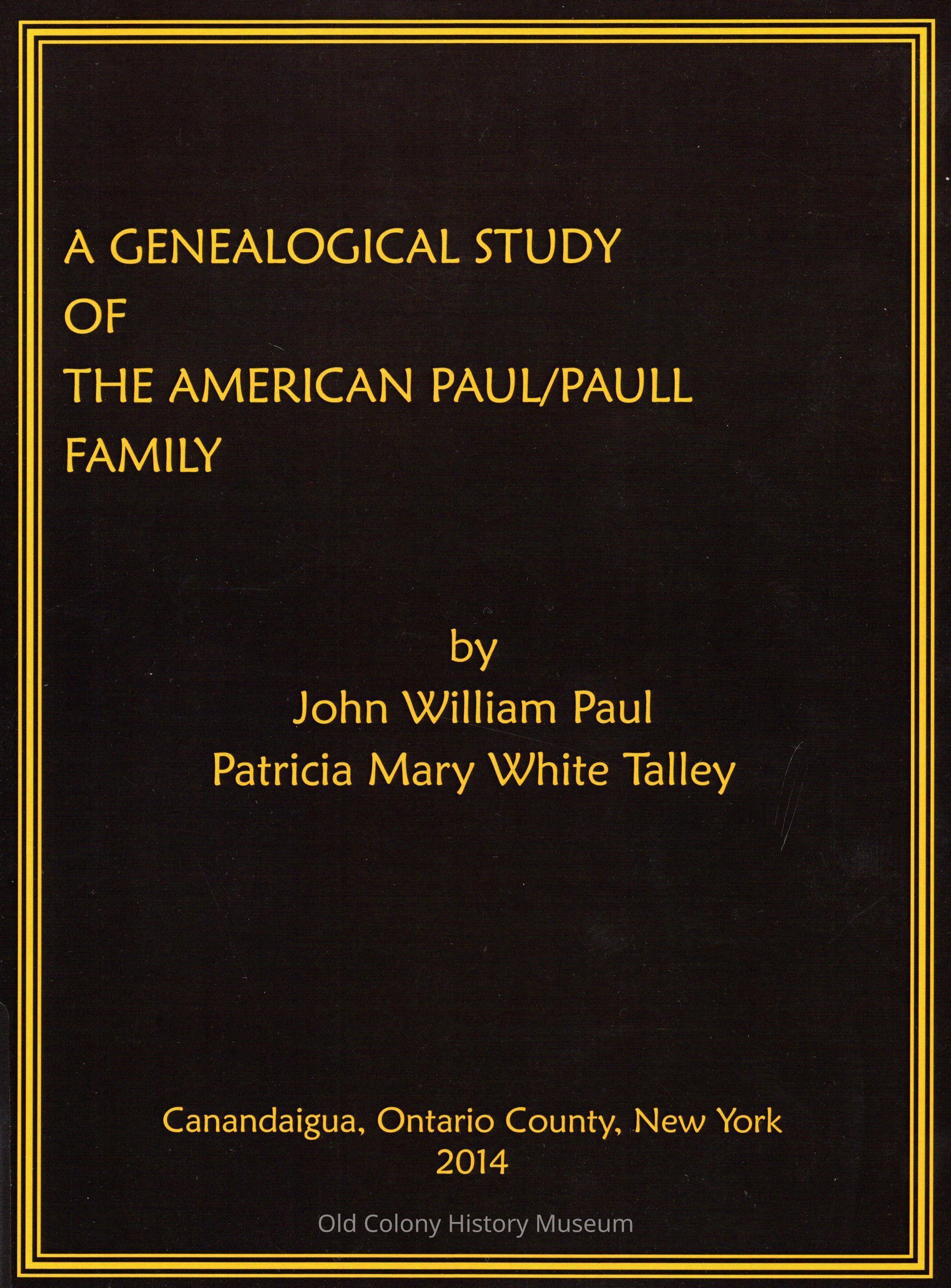 A GENEALOGICAL STUDY
OF
THE AMERICAN PAUL/PAULL
FAMILY

by
John William Paul
Patricia Mary White Talley

Canandaigua, Ontario County, New York
2014

Old Colony History Museum